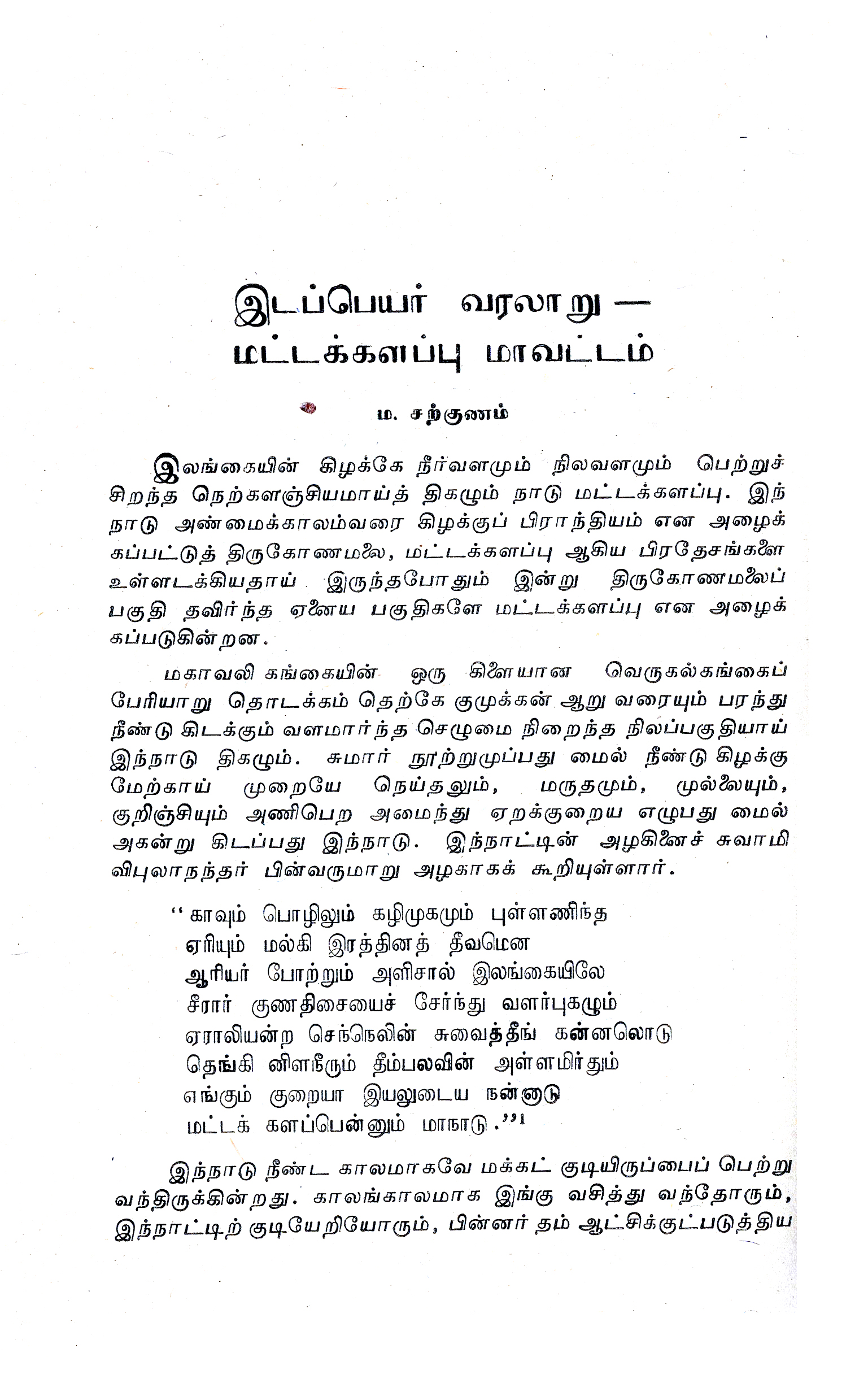 இடப்பெயர் வரலாறு —
மட்டக்களப்பு மாவட்டம்

ம. சற்குணம்

இலங்கையின் கிழக்கே நீர்வளமும் நிலவளமும் பெற்றுச் சிறந்த நெற்களஞ்சியமாய்த் திகழும் நாடு மட்டக்களப்பு. இந்நாடு அண்மைக்காலம்வரை கிழக்குப் பிராந்தியம் என அழைக்கப்பட்டுத் திருகோணமலை, மட்டக்களப்பு ஆகிய பிரதேசங்களை உள்ளடக்கியதாய் இருந்தபோதும் இன்று திருகோணமலைப் பகுதி தவிர்ந்த ஏனைய பகுதிகளே மட்டக்களப்பு என அழைக்கப்படுகின்றன.

மகாவலி கங்கையின் ஒரு கிளையான வெருகல்கங்கைப் பேரியாறு தொடக்கம் தெற்கே குமுக்கன் ஆறு வரையும் பரந்து நீண்டு கிடக்கும் வளமார்ந்த செழுமை நிறைந்த நிலப்பகுதியாய் இந்நாடு திகழும். சுமார் நூற்றுமுப்பது மைல் நீண்டு கிழக்கு மேற்காய் முறையே நெய்தலும், மருதமும், முல்லையும், குறிஞ்சியும் அணிபெற அமைந்து ஏறக்குறைய எழுபது மைல் அகன்று கிடப்பது இந்நாடு. இந்நாட்டின் அழகினைச் சுவாமி விபுலாநந்தர் பின்வருமாறு அழகாகக் கூறியுள்ளார்.

"காவும் பொழிலும் கழிமுகமும் புள்ளணிந்த
ஏரியும் மல்கி இரத்தினத் தீவமென
ஆரியர் போற்றும் அளிசால் இலங்கையிலே
சீரார் குணதிசையைச் சேர்ந்து வளர்புகழும்
ஏராலியன்ற செந்நெலின் சுவைத்தீங் கன்னலொடு
தெங்கி னிளநீரும் தீம்பலவின் அள்ளமிர்தும்
எங்கும் குறையா இயலுடைய நன்னாடு
மட்டக் களப்பென்னும் மாநாடு."$^1$

இந்நாடு நீண்ட காலமாகவே மக்கட் குடியிருப்பைப் பெற்று வந்திருக்கின்றது. காலங்காலமாக இங்கு வசித்து வந்தோரும், இந்நாட்டிற் குடியேறியோரும், பின்னர் தம் ஆட்சிக்குட்படுத்திய